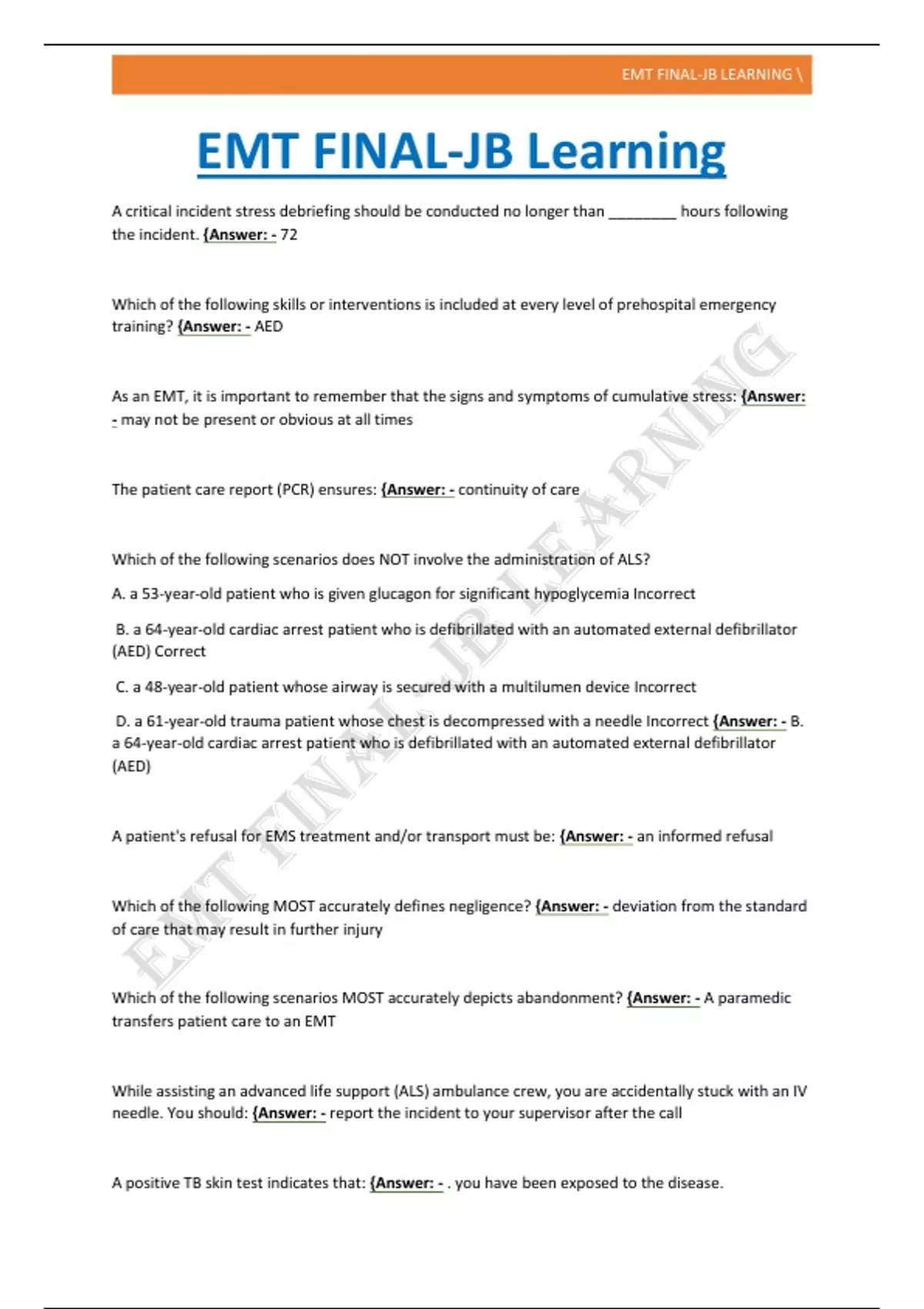 EMT FINAL-JB LEARNING \

EMT FINAL-JB Learning

A critical incident stress debriefing should be conducted no longer than ________ hours following the incident. {Answer: - 72

Which of the following skills or interventions is included at every level of prehospital emergency training? {Answer: - AED

As an EMT, it is important to remember that the signs and symptoms of cumulative stress: {Answer: - may not be present or obvious at all times

The patient care report (PCR) ensures: {Answer: - continuity of care

Which of the following scenarios does NOT involve the administration of ALS?

A. a 53-year-old patient who is given glucagon for significant hypoglycemia Incorrect

B. a 64-year-old cardiac arrest patient who is defibrillated with an automated external defibrillator (AED) Correct

C. a 48-year-old patient whose airway is secured with a multilumen device Incorrect

D. a 61-year-old trauma patient whose chest is decompressed with a needle Incorrect {Answer: - B. a 64-year-old cardiac arrest patient who is defibrillated with an automated external defibrillator (AED)

A patient's refusal for EMS treatment and/or transport must be: {Answer: - an informed refusal

Which of the following MOST accurately defines negligence? {Answer: - deviation from the standard of care that may result in further injury

Which of the following scenarios MOST accurately depicts abandonment? {Answer: - A paramedic transfers patient care to an EMT

While assisting an advanced life support (ALS) ambulance crew, you are accidentally stuck with an IV needle. You should: {Answer: - report the incident to your supervisor after the call

A positive TB skin test indicates that: {Answer: - . you have been exposed to the disease.

EMT FINAL-JB LEARNING